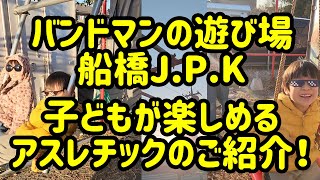 バンドマンの遊び場
船橋J.P.K

子どもが楽しめる
アスレチックのご紹介！